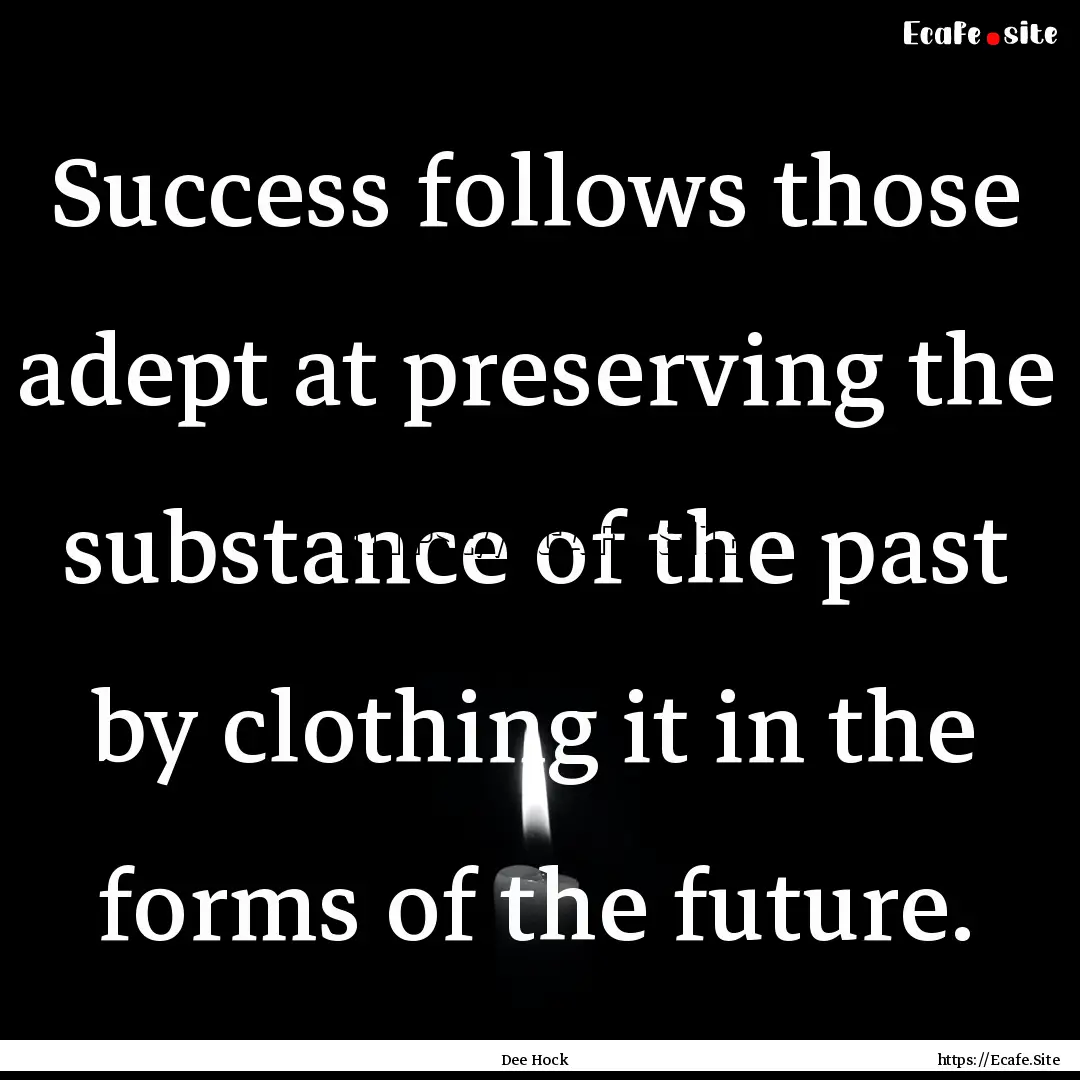 Ecafe.site

Success follows those adept at preserving the substance of the past by clothing it in the forms of the future.

Dee Hock

https://Ecafe.Site